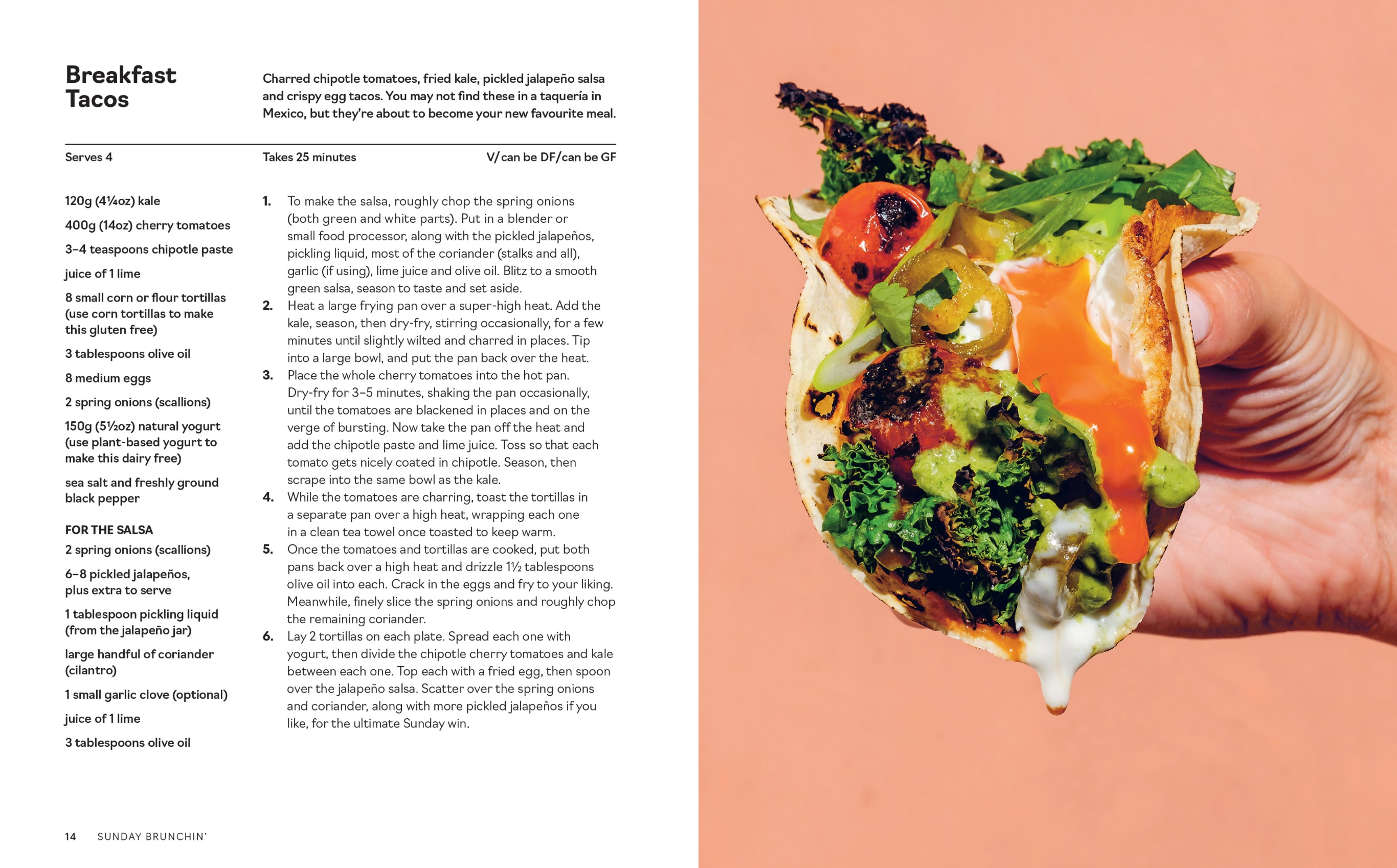 Breakfast Tacos

Charred chipotle tomatoes, fried kale, pickled jalapeño salsa and crispy egg tacos. You may not find these in a taquería in Mexico, but they're about to become your new favourite meal.

Serves 4

Takes 25 minutes

V/can be DF/can be GF

120g (4¼oz) kale

400g (14oz) cherry tomatoes

3–4 teaspoons chipotle paste

juice of 1 lime

8 small corn or flour tortillas (use corn tortillas to make this gluten free)

3 tablespoons olive oil

8 medium eggs

2 spring onions (scallions)

150g (5½oz) natural yogurt (use plant-based yogurt to make this dairy free)

sea salt and freshly ground black pepper

FOR THE SALSA

2 spring onions (scallions)

6–8 pickled jalapeños, plus extra to serve

1 tablespoon pickling liquid (from the jalapeño jar)

large handful of coriander (cilantro)

1 small garlic clove (optional)

juice of 1 lime

3 tablespoons olive oil

1. To make the salsa, roughly chop the spring onions (both green and white parts). Put in a blender or small food processor, along with the pickled jalapeños, pickling liquid, most of the coriander (stalks and all), garlic (if using), lime juice and olive oil. Blitz to a smooth green salsa, season to taste and set aside.

2. Heat a large frying pan over a super-high heat. Add the kale, season, then dry-fry, stirring occasionally, for a few minutes until slightly wilted and charred in places. Tip into a large bowl, and put the pan back over the heat.

3. Place the whole cherry tomatoes into the hot pan. Dry-fry for 3–5 minutes, shaking the pan occasionally, until the tomatoes are blackened in places and on the verge of bursting. Now take the pan off the heat and add the chipotle paste and lime juice. Toss so that each tomato gets nicely coated in chipotle. Season, then scrape into the same bowl as the kale.

4. While the tomatoes are charring, toast the tortillas in a separate pan over a high heat, wrapping each one in a clean tea towel once toasted to keep warm.

5. Once the tomatoes and tortillas are cooked, put both pans back over a high heat and drizzle 1½ tablespoons olive oil into each. Crack in the eggs and fry to your liking. Meanwhile, finely slice the spring onions and roughly chop the remaining coriander.

6. Lay 2 tortillas on each plate. Spread each one with yogurt, then divide the chipotle cherry tomatoes and kale between each one. Top each with a fried egg, then spoon over the jalapeño salsa. Scatter over the spring onions and coriander, along with more pickled jalapeños if you like, for the ultimate Sunday win.

14 SUNDAY BRUNCHIN'